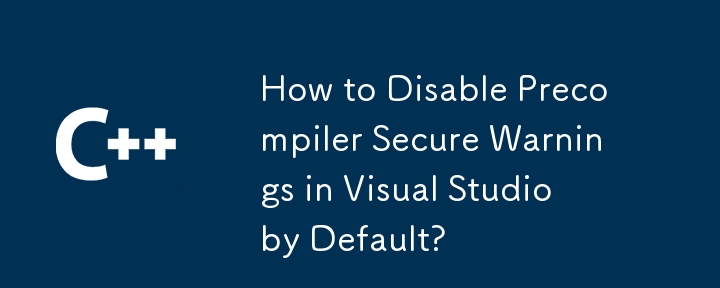 C++

How to Disable Precompiler Secure Warnings in Visual Studio by Default?